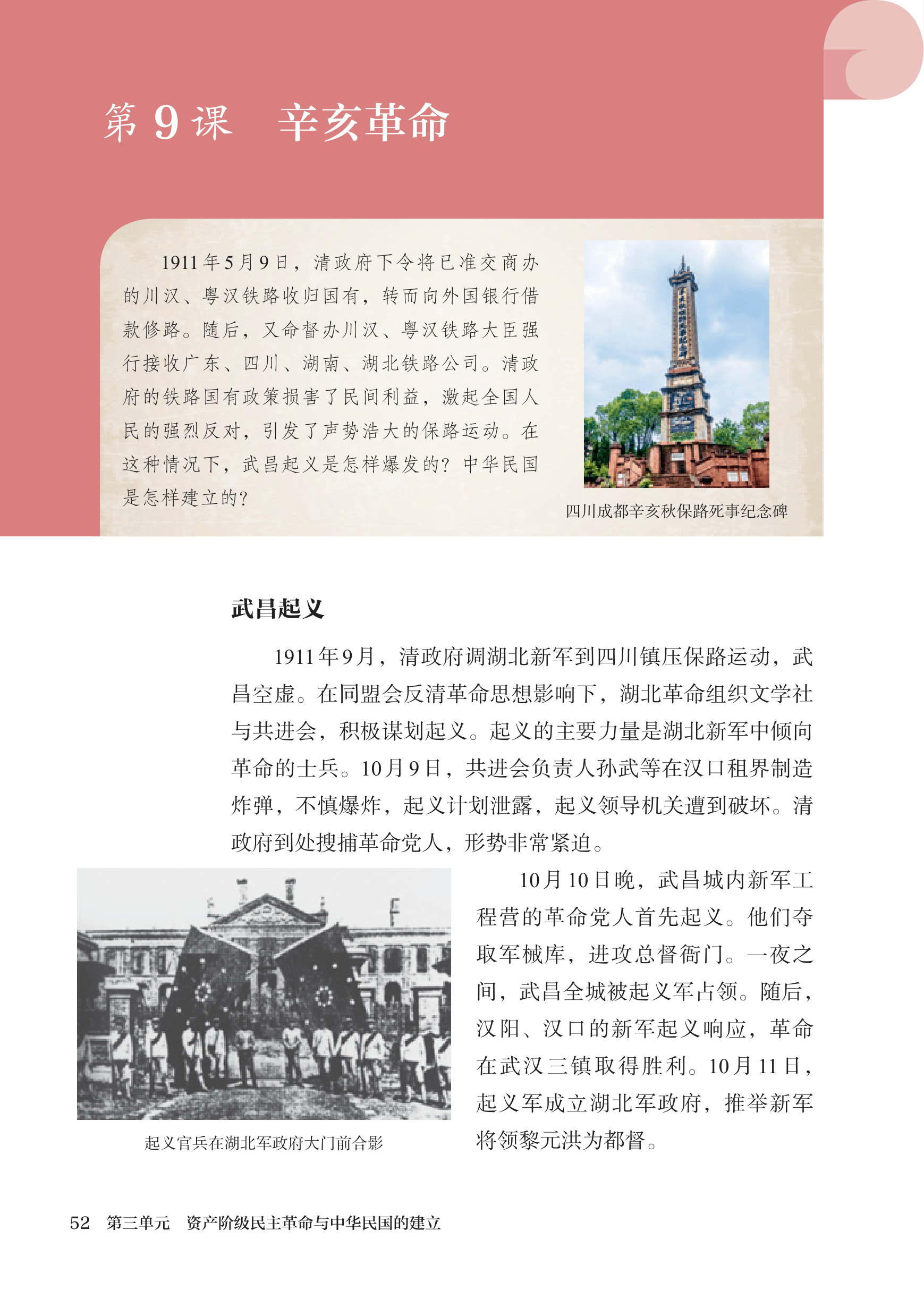 第 9 课　辛亥革命

1911 年 5 月 9 日，清政府下令将已准交商办的川汉、粤汉铁路收归国有，转而向外国银行借款修路。随后，又命督办川汉、粤汉铁路大臣强行接收广东、四川、湖南、湖北铁路公司。清政府的铁路国有政策损害了民间利益，激起全国人民的强烈反对，引发了声势浩大的保路运动。在这种情况下，武昌起义是怎样爆发的？中华民国是怎样建立的？

四川成都辛亥秋保路死事纪念碑

武昌起义

1911 年 9 月，清政府调湖北新军到四川镇压保路运动，武昌空虚。在同盟会反清革命思想影响下，湖北革命组织文学社与共进会，积极谋划起义。起义的主要力量是湖北新军中倾向革命的士兵。10 月 9 日，共进会负责人孙武等在汉口租界制造炸弹，不慎爆炸，起义计划泄露，起义领导机关遭到破坏。清政府到处搜捕革命党人，形势非常紧迫。

10 月 10 日晚，武昌城内新军工程营的革命党人首先起义。他们夺取军械库，进攻总督衙门。一夜之间，武昌全城被起义军占领。随后，汉阳、汉口的新军起义响应，革命在武汉三镇取得胜利。10 月 11 日，起义军成立湖北军政府，推举新军将领黎元洪为都督。

起义官兵在湖北军政府大门前合影

52　第三单元　资产阶级民主革命与中华民国的建立